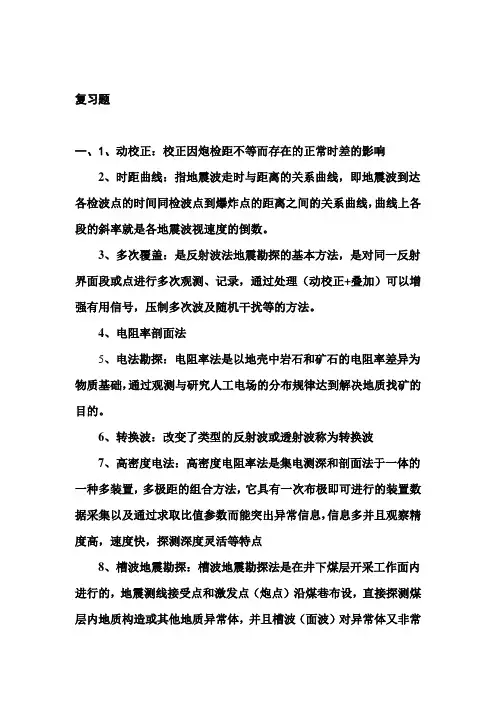 复习题

一、1、动校正：校正因炮检距不等而存在的正常时差的影响

2、时距曲线：指地震波走时与距离的关系曲线，即地震波到达各检波点的时间同检波点到爆炸点的距离之间的关系曲线，曲线上各段的斜率就是各地震波视速度的倒数。

3、多次覆盖：是反射波法地震勘探的基本方法，是对同一反射界面段或点进行多次观测、记录，通过处理（动校正+叠加）可以增强有用信号，压制多次波及随机干扰等的方法。

4、电阻率剖面法

5、电法勘探：电阻率法是以地壳中岩石和矿石的电阻率差异为物质基础，通过观测与研究人工电场的分布规律达到解决地质找矿的目的。

6、转换波：改变了类型的反射波或透射波称为转换波

7、高密度电法：高密度电阻率法是集电测深和剖面法于一体的一种多装置，多极距的组合方法，它具有一次布极即可进行的装置数据采集以及通过求取比值参数而能突出异常信息，信息多并且观察精度高，速度快，探测深度灵活等特点

8、槽波地震勘探：槽波地震勘探法是在井下煤层开采工作面内进行的，地震测线接受点和激发点（炮点）沿煤巷布设，直接探测煤层内地质构造或其他地质异常体，并且槽波（面波）对异常体又非常